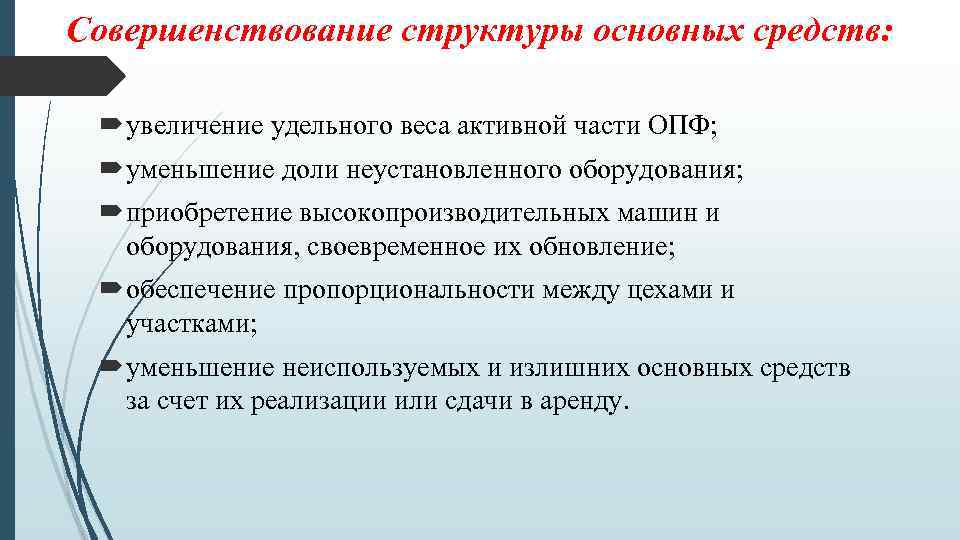 Совершенствование структуры основных средств:

увеличение удельного веса активной части ОПФ;

уменьшение доли неустановленного оборудования;

приобретение высокопроизводительных машин и оборудования, своевременное их обновление;

обеспечение пропорциональности между цехами и участками;

уменьшение неиспользуемых и излишних основных средств за счет их реализации или сдачи в аренду.